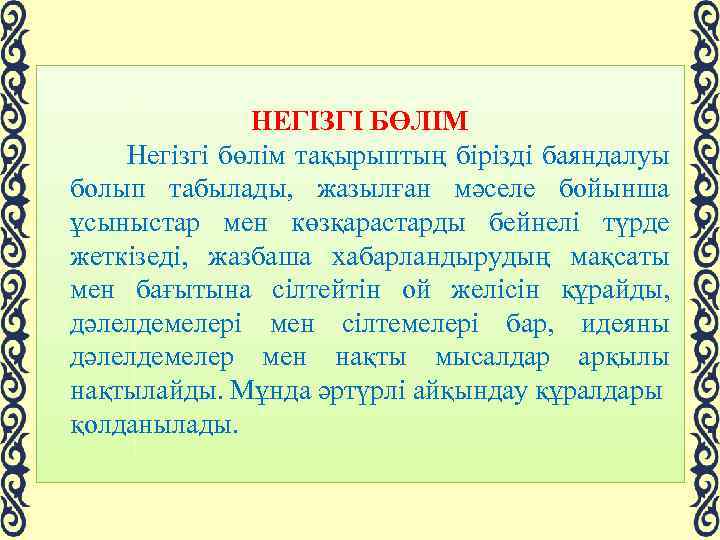 НЕГІЗГІ БӨЛІМ

Негізгі бөлім тақырыптың бірізді баяндалуы болып табылады, жазылған мәселе бойынша ұсыныстар мен көзқарастарды бейнелі түрде жеткізеді, жазбаша хабарландырудың мақсаты мен бағытына сілтейтін ой желісін құрайды, дәлелдемелері мен сілтемелері бар, идеяны дәлелдемелер мен нақты мысалдар арқылы нақтылайды. Мұнда әртүрлі айқындау құралдары қолданылады.